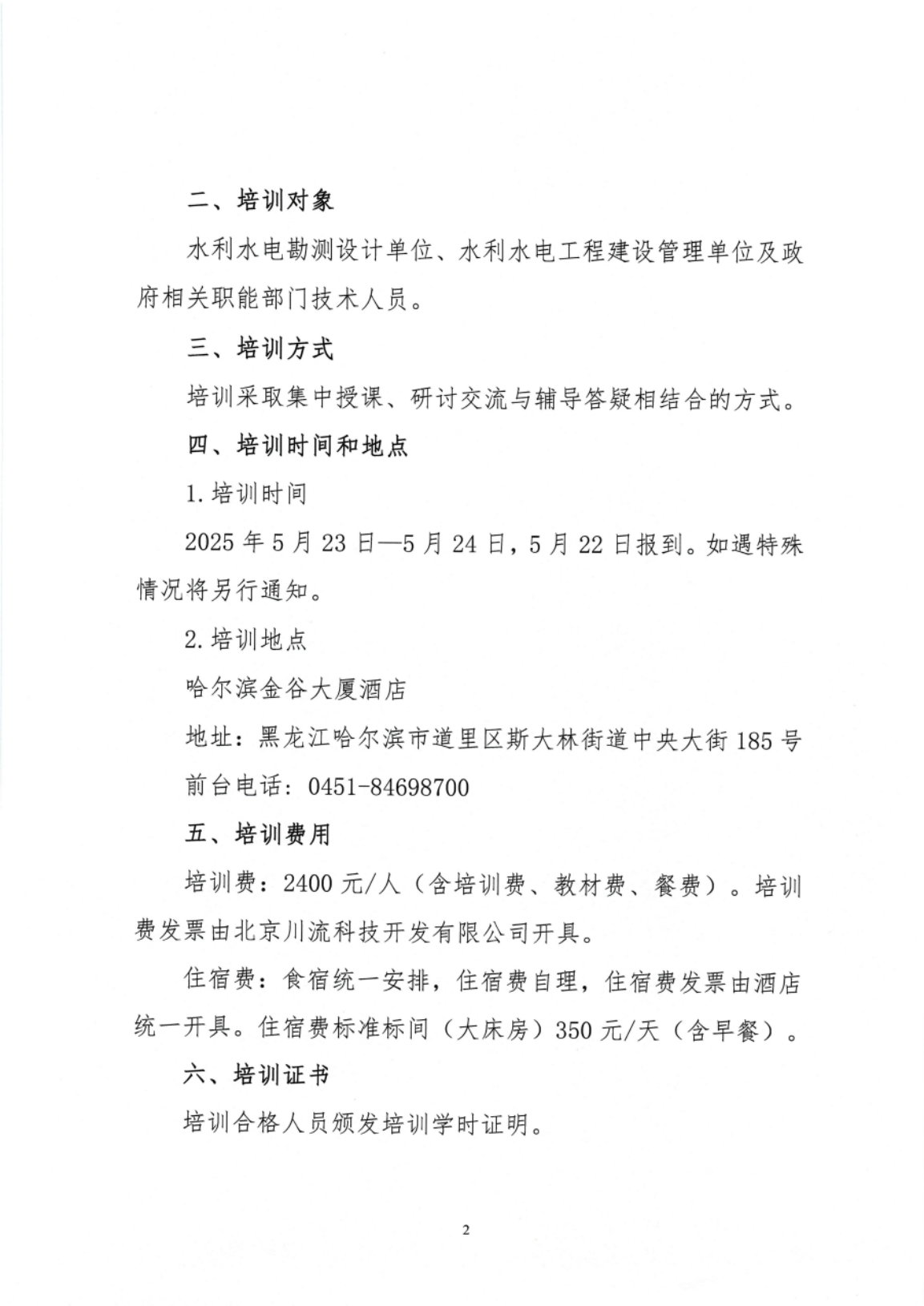 二、培训对象

水利水电勘测设计单位、水利水电工程建设管理单位及政府相关职能部门技术人员。

三、培训方式

培训采取集中授课、研讨交流与辅导答疑相结合的方式。

四、培训时间和地点

1. 培训时间

2025 年 5 月 23 日—5 月 24 日，5 月 22 日报到。如遇特殊情况将另行通知。

2. 培训地点

哈尔滨金谷大厦酒店

地址：黑龙江哈尔滨市道里区斯大林街道中央大街 185 号

前台电话：0451-84698700

五、培训费用

培训费：2400 元/人（含培训费、教材费、餐费）。培训费发票由北京川流科技开发有限公司开具。

住宿费：食宿统一安排，住宿费自理，住宿费发票由酒店统一开具。住宿费标准标间（大床房）350 元/天（含早餐）。

六、培训证书

培训合格人员颁发培训学时证明。

2